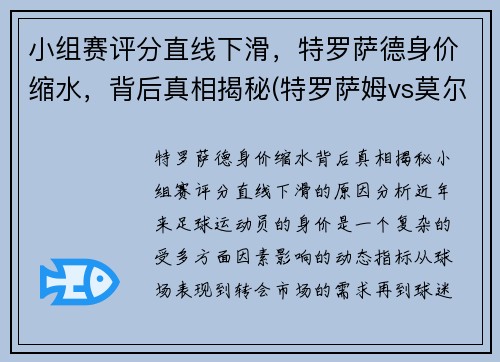 小组赛评分直线下滑，特罗萨德身价缩水，背后真相揭秘(特罗萨姆vs莫尔

特罗萨德身价缩水背后真相揭秘小组赛评分直线下滑的原因分析近年来足球运动员的身价是一个复杂的受多方面因素影响的动态指标从球场表现到转会市场的需求再到球迷